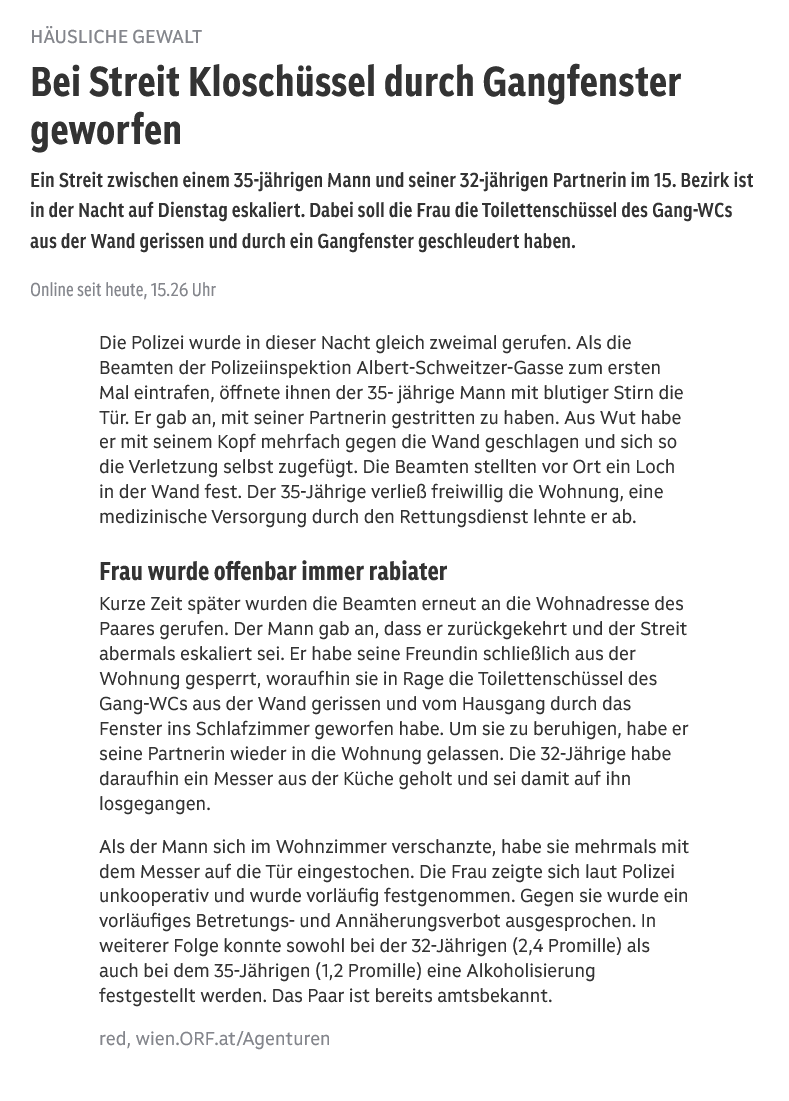 HÄUSLICHE GEWALT

Bei Streit Kloschüssel durch Gangfenster geworfen

Ein Streit zwischen einem 35-jährigen Mann und seiner 32-jährigen Partnerin im 15. Bezirk ist in der Nacht auf Dienstag eskaliert. Dabei soll die Frau die Toilettenschüssel des Gang-WCs aus der Wand gerissen und durch ein Gangfenster geschleudert haben.

Online seit heute, 15.26 Uhr

Die Polizei wurde in dieser Nacht gleich zweimal gerufen. Als die Beamten der Polizeiinspektion Albert-Schweitzer-Gasse zum ersten Mal eintrafen, öffnete ihnen der 35- jährige Mann mit blutiger Stirn die Tür. Er gab an, mit seiner Partnerin gestritten zu haben. Aus Wut habe er mit seinem Kopf mehrfach gegen die Wand geschlagen und sich so die Verletzung selbst zugefügt. Die Beamten stellten vor Ort ein Loch in der Wand fest. Der 35-Jährige verließ freiwillig die Wohnung, eine medizinische Versorgung durch den Rettungsdienst lehnte er ab.

Frau wurde offenbar immer rabiater

Kurze Zeit später wurden die Beamten erneut an die Wohnadresse des Paares gerufen. Der Mann gab an, dass er zurückgekehrt und der Streit abermals eskaliert sei. Er habe seine Freundin schließlich aus der Wohnung gesperrt, woraufhin sie in Rage die Toilettenschüssel des Gang-WCs aus der Wand gerissen und vom Hausgang durch das Fenster ins Schlafzimmer geworfen habe. Um sie zu beruhigen, habe er seine Partnerin wieder in die Wohnung gelassen. Die 32-Jährige habe daraufhin ein Messer aus der Küche geholt und sei damit auf ihn losgegangen.

Als der Mann sich im Wohnzimmer verschanzte, habe sie mehrmals mit dem Messer auf die Tür eingestochen. Die Frau zeigte sich laut Polizei unkooperativ und wurde vorläufig festgenommen. Gegen sie wurde ein vorläufiges Betretungs- und Annäherungsverbot ausgesprochen. In weiterer Folge konnte sowohl bei der 32-Jährigen (2,4 Promille) als auch bei dem 35-Jährigen (1,2 Promille) eine Alkoholisierung festgestellt werden. Das Paar ist bereits amtsbekannt.

red, wien.ORF.at/Agenturen